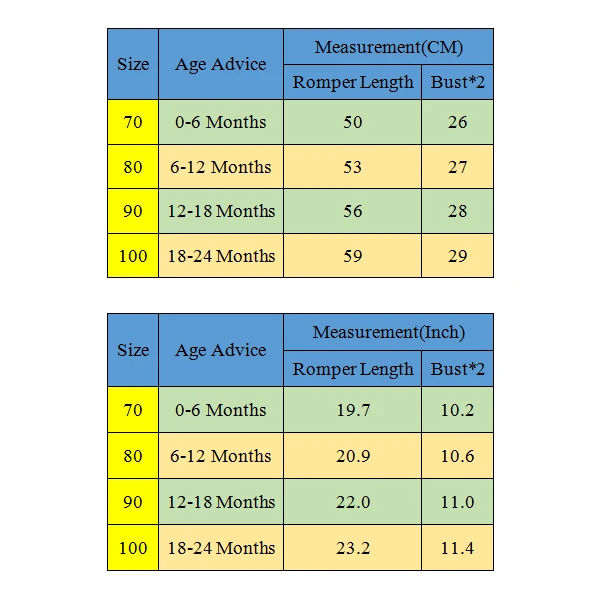 | Size | Age Advice | Measurement(CM) | |
|---|---|---|---|
| | | Romper Length | Bust*2 |
| 70 | 0-6 Months | 50 | 26 |
| 80 | 6-12 Months | 53 | 27 |
| 90 | 12-18 Months | 56 | 28 |
| 100 | 18-24 Months | 59 | 29 |

| Size | Age Advice | Measurement(Inch) | |
|---|---|---|---|
| | | Romper Length | Bust*2 |
| 70 | 0-6 Months | 19.7 | 10.2 |
| 80 | 6-12 Months | 20.9 | 10.6 |
| 90 | 12-18 Months | 22.0 | 11.0 |
| 100 | 18-24 Months | 23.2 | 11.4 |